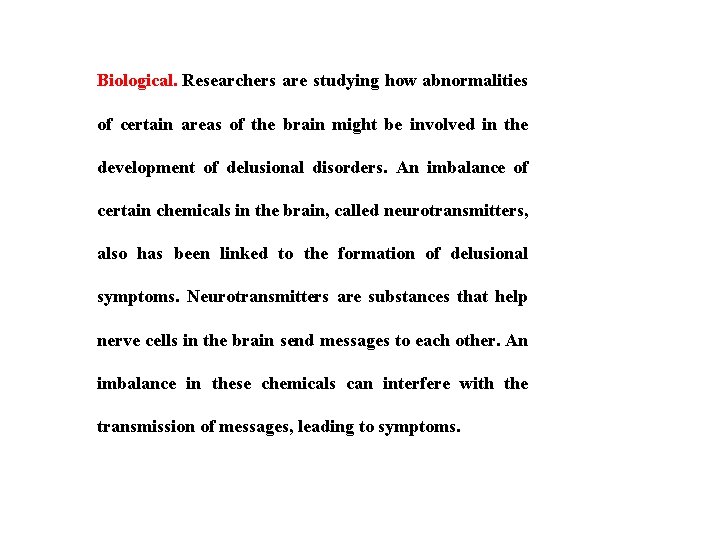 Biological. Researchers are studying how abnormalities of certain areas of the brain might be involved in the development of delusional disorders. An imbalance of certain chemicals in the brain, called neurotransmitters, also has been linked to the formation of delusional symptoms. Neurotransmitters are substances that help nerve cells in the brain send messages to each other. An imbalance in these chemicals can interfere with the transmission of messages, leading to symptoms.